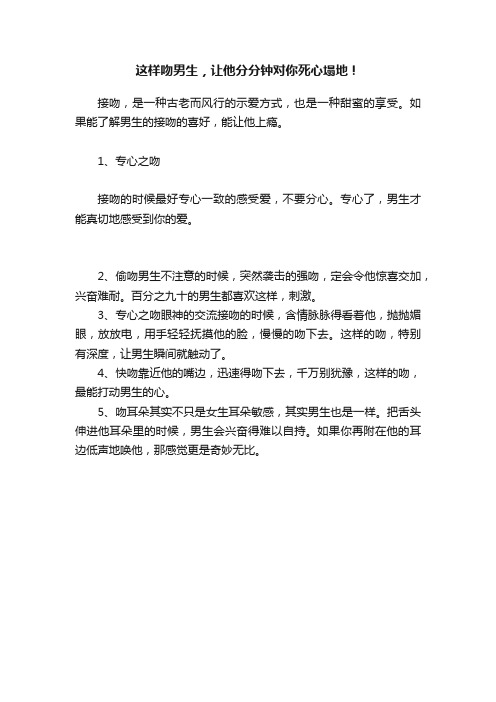 这样吻男生，让他分分钟对你死心塌地！

接吻，是一种古老而风行的示爱方式，也是一种甜蜜的享受。如果能了解男生的接吻的喜好，能让他上瘾。

1、专心之吻

接吻的时候最好专心一致的感受爱，不要分心。专心了，男生才能真切地感受到你的爱。

2、偷吻男生不注意的时候，突然袭击的强吻，定会令他惊喜交加，兴奋难耐。百分之九十的男生都喜欢这样，刺激。

3、专心之吻眼神的交流接吻的时候，含情脉脉得看着他，抛抛媚眼，放放电，用手轻轻抚摸他的脸，慢慢的吻下去。这样的吻，特别有深度，让男生瞬间就触动了。

4、快吻靠近他的嘴边，迅速得吻下去，千万别犹豫，这样的吻，最能打动男生的心。

5、吻耳朵其实不只是女生耳朵敏感，其实男生也是一样。把舌头伸进他耳朵里的时候，男生会兴奋得难以自持。如果你再附在他的耳边低声地唤他，那感觉更是奇妙无比。